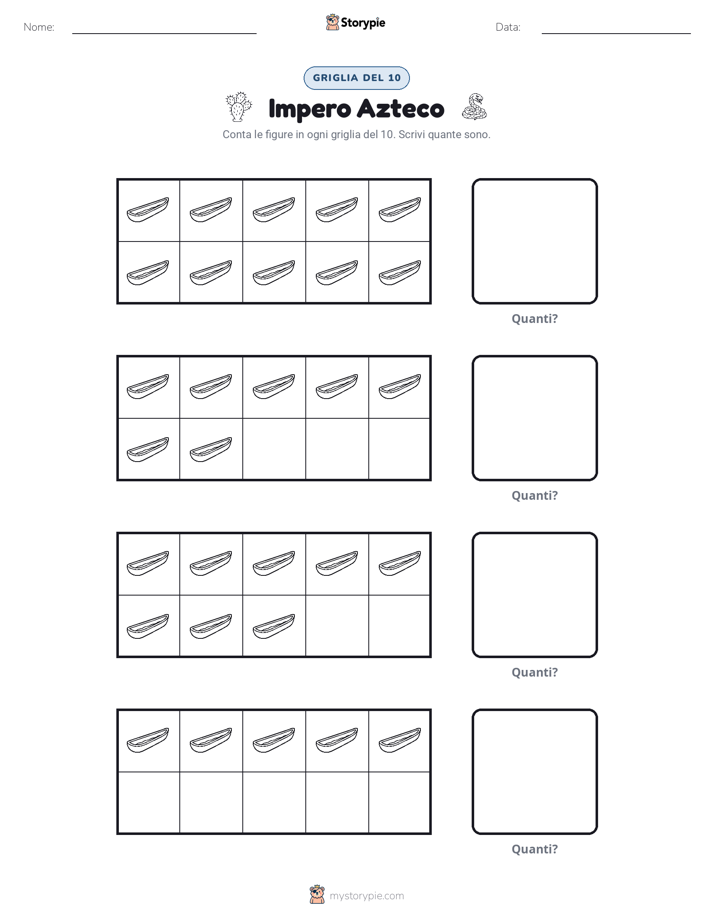 Nome: ____ Storypie Data: ____

GRIGLIA DEL 10

Impero Azteco

Conta le figure in ogni griglia del 10. Scrivi quante sono.

Quanti?

Quanti?

Quanti?

Quanti?

mystorypie.com